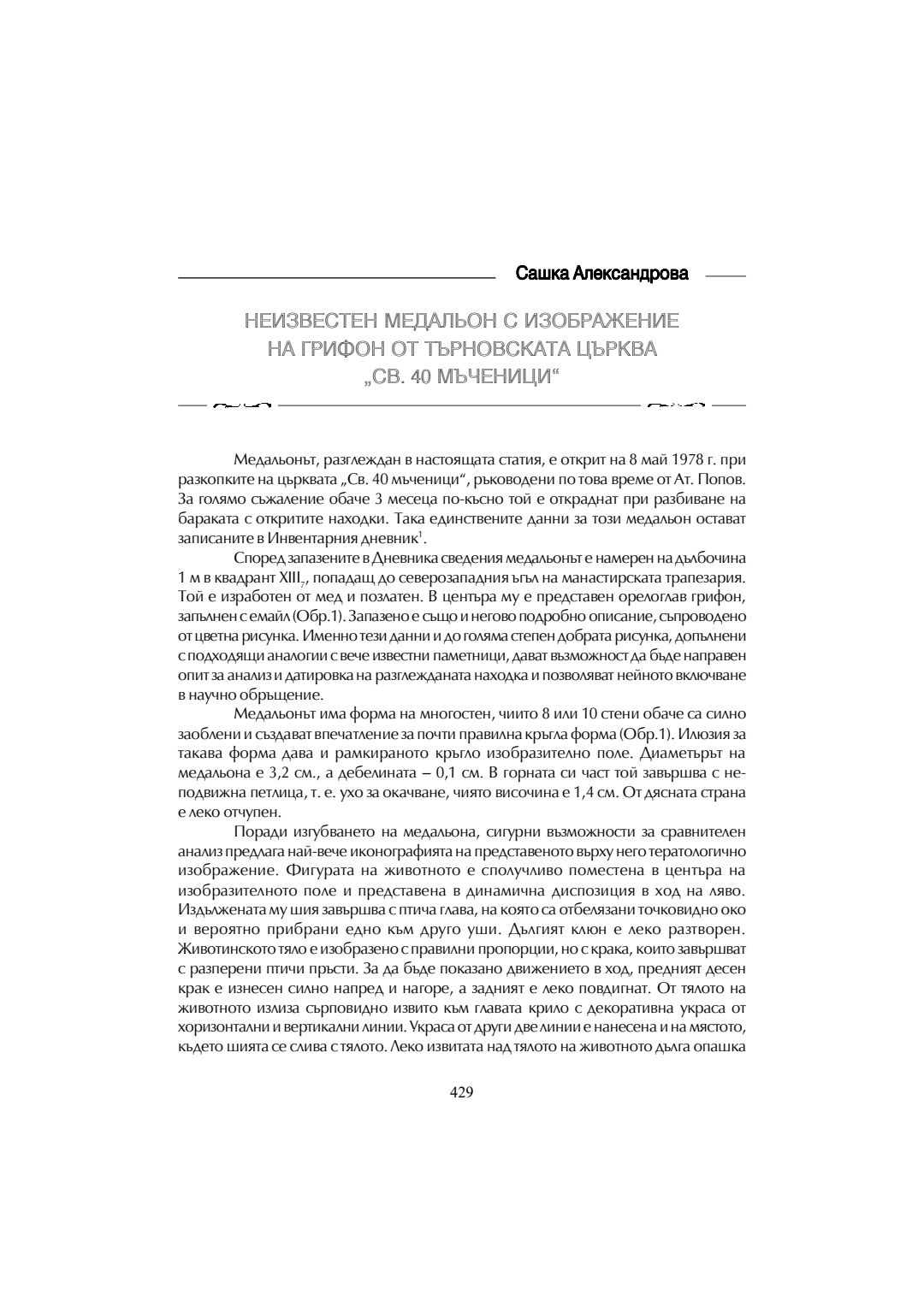 Сашка Александрова

НЕИЗВЕСТЕН МЕДАЛЬОН С ИЗОБРАЖЕНИЕ НА ГРИФОН ОТ ТЪРНОВСКАТА ЦЪРКВА „СВ. 40 МЪЧЕНИЦИ“

Медальонът, разглеждан в настоящата статия, е открит на 8 май 1978 г. при разкопките на църквата „Св. 40 мъченици“, ръководени по това време от Ат. Попов. За голямо съжаление обаче 3 месеца по-късно той е откраднат при разбиване на бараката с откритите находки. Така единствените данни за този медальон остават записаните в Инвентарния дневник$^1$.

Според запазените в Дневника сведения медальонът е намерен на дълбочина 1 м в квадрант XIII$_7$, попадащ до северозападния ъгъл на манастирската трапезария. Той е изработен от мед и позлатен. В центъра му е представен орелоглав грифон, запълнен с емайл (Обр.1). Запазено е също и негово подробно описание, съпроводено от цветна рисунка. Именно тези данни и до голяма степен добрата рисунка, допълнени с подходящи аналогии с вече известни паметници, дават възможност да бъде направен опит за анализ и датировка на разглежданата находка и позволяват нейното включване в научно обръщение.

Медальонът има форма на многостен, чиито 8 или 10 стени обаче са силно заоблени и създават впечатление за почти правилна кръгла форма (Обр.1). Илюзия за такава форма дава и рамкираното кръгло изобразително поле. Диаметърът на медальона е 3,2 см., а дебелината – 0,1 см. В горната си част той завършва с неподвижна петлица, т. е. ухо за окачване, чиято височина е 1,4 см. От дясната страна е леко отчупен.

Поради изгубването на медальона, сигурни възможности за сравнителен анализ предлага най-вече иконографията на представеното върху него тератологично изображение. Фигурата на животното е сполучливо поместена в центъра на изобразителното поле и представена в динамична диспозиция в ход на ляво. Издължената му шия завършва с птича глава, на която са отбелязани точковидно око и вероятно прибрани едно към друго уши. Дългият клюн е леко разтворен. Животинското тяло е изобразено с правилни пропорции, но с крака, които завършват с разперени птичи пръсти. За да бъде показано движението в ход, предният десен крак е изнесен силно напред и нагоре, а задният е леко повдигнат. От тялото на животното излиза сърповидно извито към главата крило с декоративна украса от хоризонтални и вертикални линии. Украса от други две линии е нанесена и на мястото, където шията се слива с тялото. Леко извитата над тялото на животното дълга опашка

429